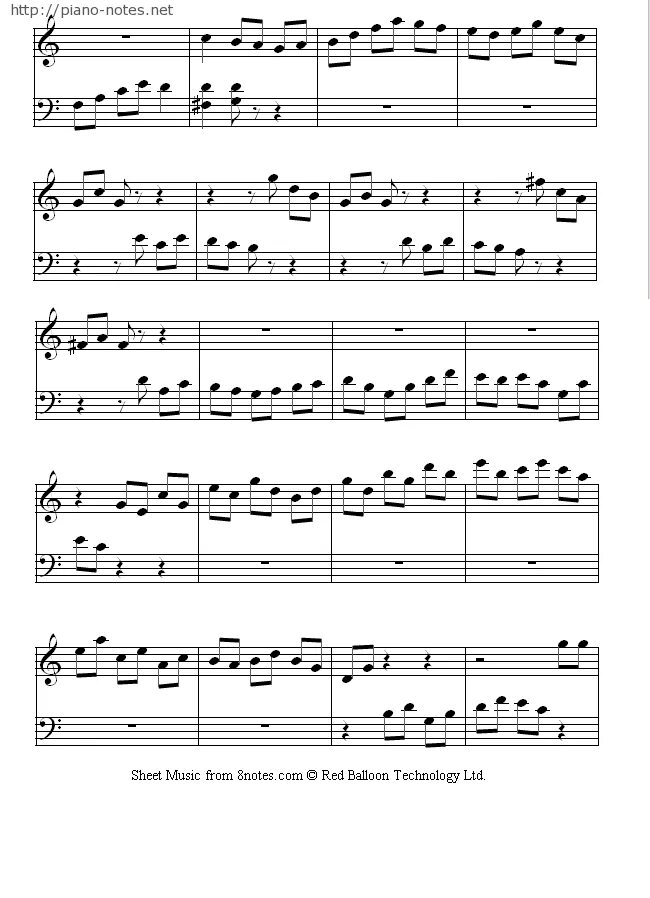 http://piano-notes.net

Sheet Music from 8notes.com © Red Balloon Technology Ltd.